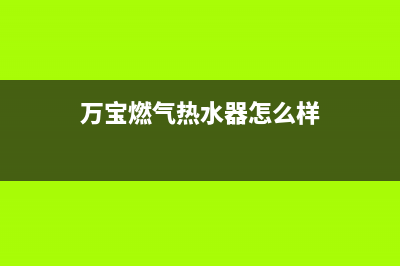 万宝燃气热水器怎么样